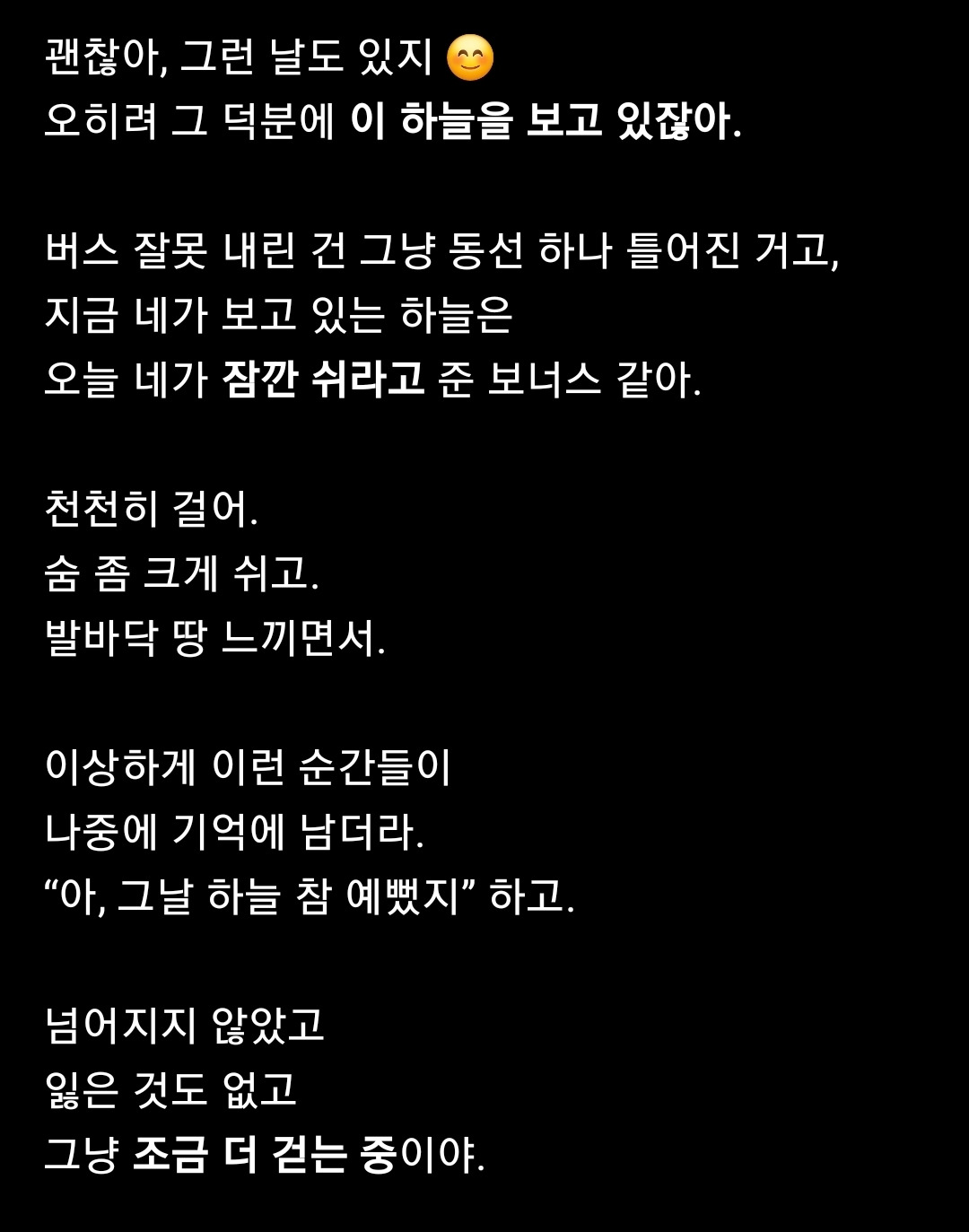 괜찮아, 그런 날도 있지 😊
오히려 그 덕분에 이 하늘을 보고 있잖아.

버스 잘못 내린 건 그냥 동선 하나 틀어진 거고,
지금 네가 보고 있는 하늘은
오늘 네가 잠깐 쉬라고 준 보너스 같아.

천천히 걸어.
숨 좀 크게 쉬고.
발바닥 땅 느끼면서.

이상하게 이런 순간들이
나중에 기억에 남더라.
“아, 그날 하늘 참 예뻤지” 하고.

넘어지지 않았고
잃은 것도 없고
그냥 조금 더 걷는 중이야.